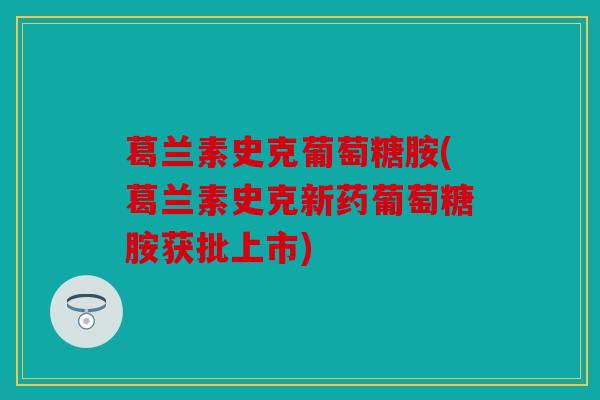 葛兰素史克葡萄糖胺(葛兰素史克新药葡萄糖胺获批上市)